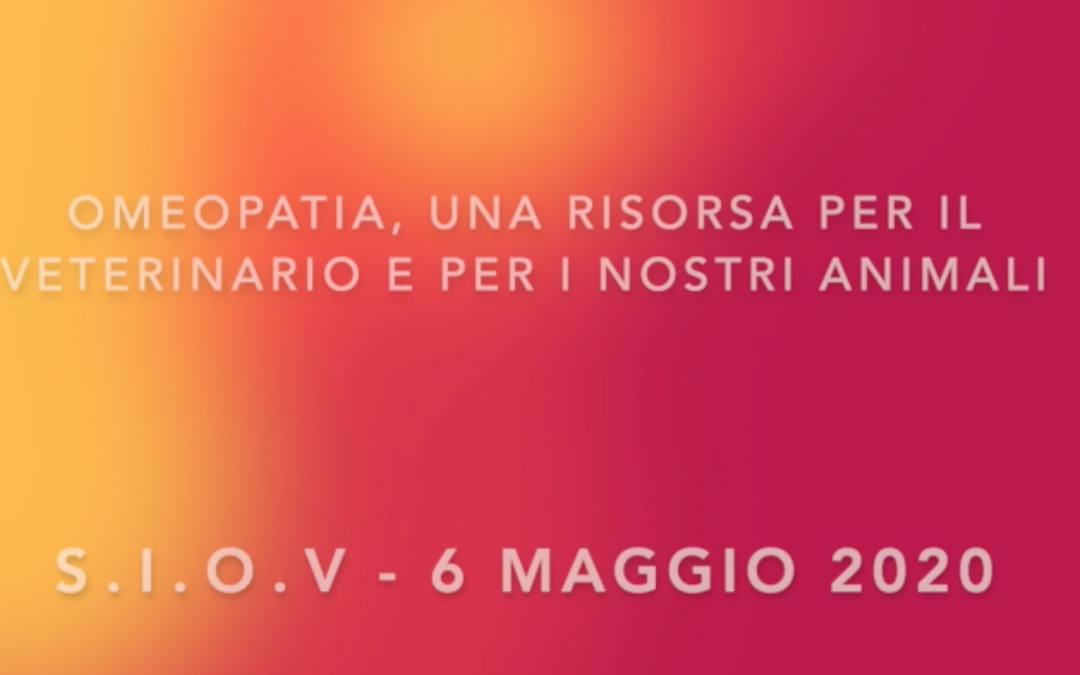 OMEOPATIA, UNA RISORSA PER IL VETERINARIO E PER I NOSTRI ANIMALI

S.I.O.V - 6 MAGGIO 2020